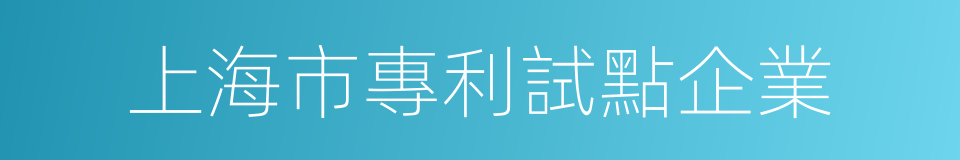 上海市專利試點企業